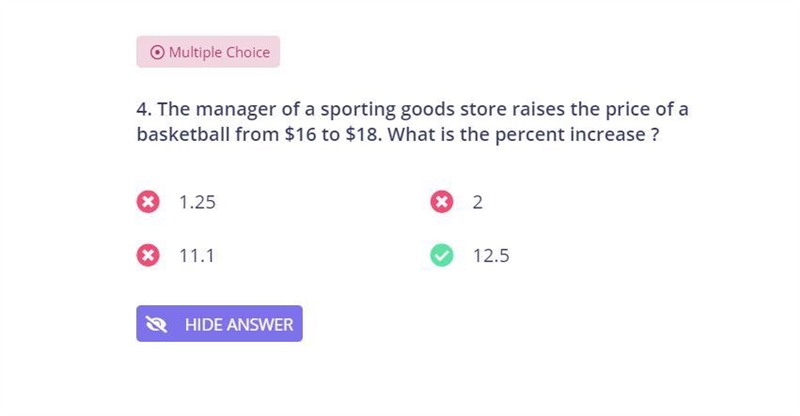 Multiple Choice

4. The manager of a sporting goods store raises the price of a basketball from \$16 to \$18. What is the percent increase ?

1.25

2

11.1

12.5

HIDE ANSWER